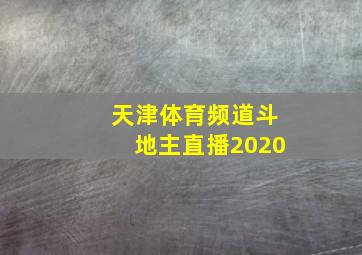 天津体育频道斗地主直播2020